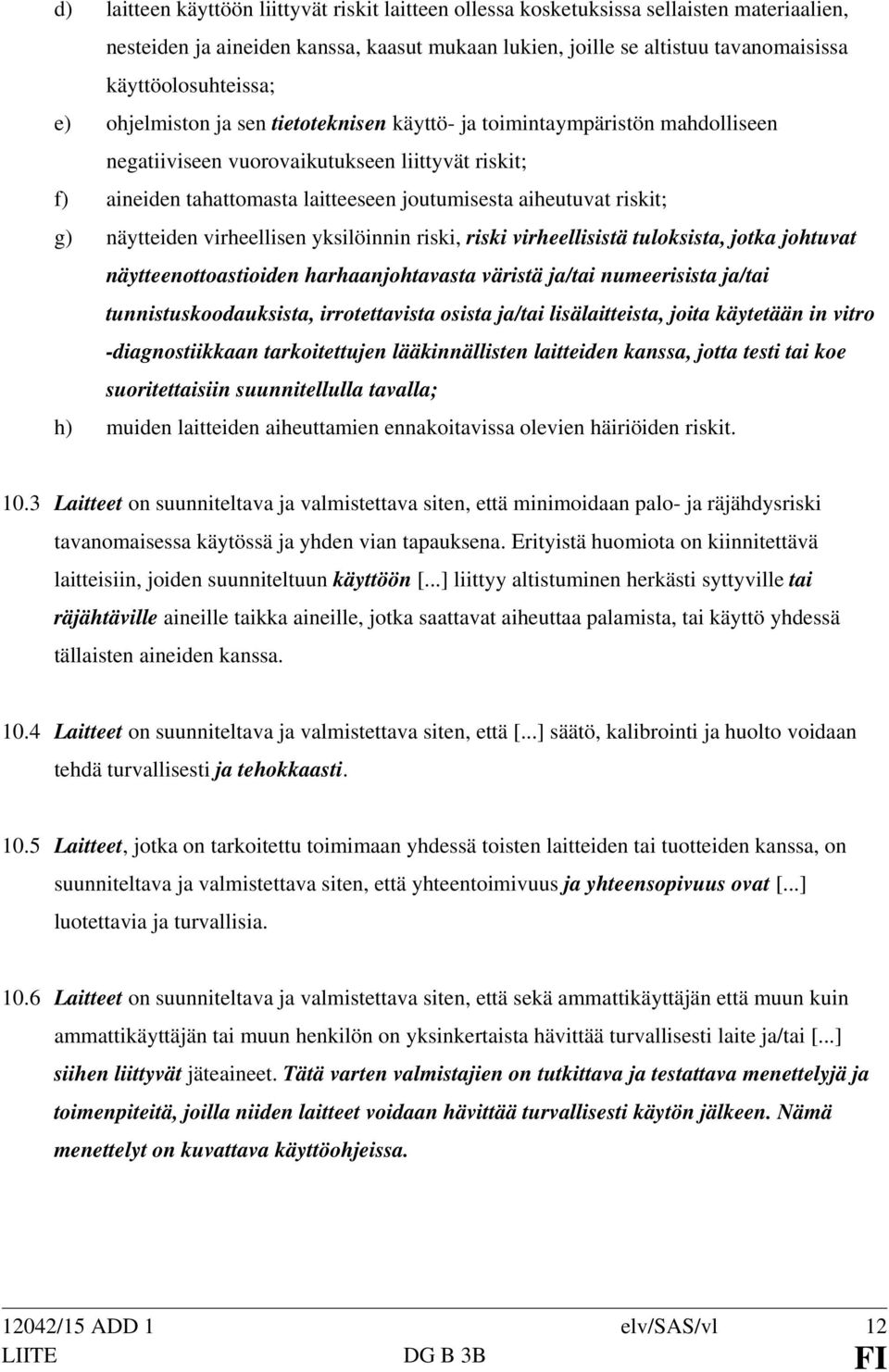 d) laitteen käyttöön liittyvät riskit laitteen ollessa kosketuksissa sellaisten materiaalien, nesteiden ja aineiden kanssa, kaasut mukaan lukien, joille se altistuu tavanomaisissa käyttöolosuhteissa;

e) ohjelmiston ja sen tietoteknisen käyttö- ja toimintaympäristön mahdolliseen negatiiviseen vuorovaikutukseen liittyvät riskit;

f) aineiden tahattomasta laitteeseen joutumisesta aiheutuvat riskit;

g) näytteiden virheellisen yksilöinnin riski, riski virheellisistä tuloksista, jotka johtuvat näytteenottoastioiden harhaanjohtavasta väristä ja/tai numeerisista ja/tai tunnistuskoodauksista, irrotettavista osista ja/tai lisälaitteista, joita käytetään in vitro -diagnostiikkaan tarkoitettujen lääkinnällisten laitteiden kanssa, jotta testi tai koe suoritettaisiin suunnitellulla tavalla;

h) muiden laitteiden aiheuttamien ennakoitavissa olevien häiriöiden riskit.

10.3 Laitteet on suunniteltava ja valmistettava siten, että minimoidaan palo- ja räjähdysriski tavanomaisessa käytössä ja yhden vian tapauksena. Erityistä huomiota on kiinnitettävä laitteisiin, joiden suunniteltuun käyttöön [...] liittyy altistuminen herkästi syttyville tai räjähtäville aineille taikka aineille, jotka saattavat aiheuttaa palamista, tai käyttö yhdessä tällaisten aineiden kanssa.

10.4 Laitteet on suunniteltava ja valmistettava siten, että [...] säätö, kalibrointi ja huolto voidaan tehdä turvallisesti ja tehokkaasti.

10.5 Laitteet, jotka on tarkoitettu toimimaan yhdessä toisten laitteiden tai tuotteiden kanssa, on suunniteltava ja valmistettava siten, että yhteentoimivuus ja yhteensopivuus ovat [...] luotettavia ja turvallisia.

10.6 Laitteet on suunniteltava ja valmistettava siten, että sekä ammattikäyttäjän että muun kuin ammattikäyttäjän tai muun henkilön on yksinkertaista hävittää turvallisesti laite ja/tai [...] siihen liittyvät jäteaineet. Tätä varten valmistajien on tutkittava ja testattava menettelyjä ja toimenpiteitä, joilla niiden laitteet voidaan hävittää turvallisesti käytön jälkeen. Nämä menettelyt on kuvattava käyttöohjeissa.

12042/15 ADD 1 elv/SAS/vl 12
LIITE DG B 3B FI